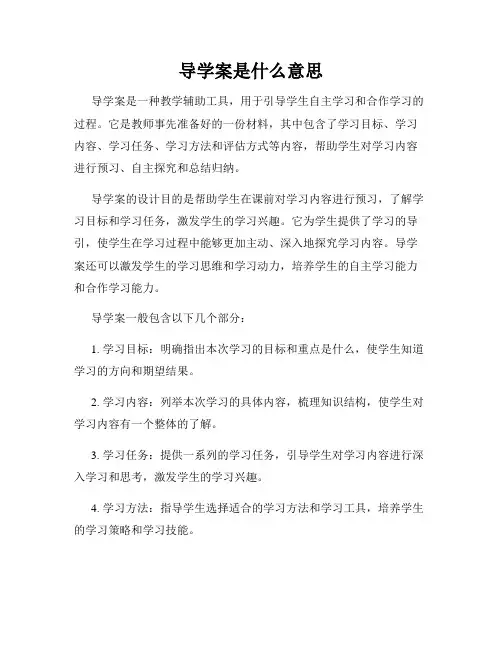 导学案是什么意思

导学案是一种教学辅助工具，用于引导学生自主学习和合作学习的过程。它是教师事先准备好的一份材料，其中包含了学习目标、学习内容、学习任务、学习方法和评估方式等内容，帮助学生对学习内容进行预习、自主探究和总结归纳。

导学案的设计目的是帮助学生在课前对学习内容进行预习，了解学习目标和学习任务，激发学生的学习兴趣。它为学生提供了学习的导引，使学生在学习过程中能够更加主动、深入地探究学习内容。导学案还可以激发学生的学习思维和学习动力，培养学生的自主学习能力和合作学习能力。

导学案一般包含以下几个部分：

1. 学习目标：明确指出本次学习的目标和重点是什么，使学生知道学习的方向和期望结果。

2. 学习内容：列举本次学习的具体内容，梳理知识结构，使学生对学习内容有一个整体的了解。

3. 学习任务：提供一系列的学习任务，引导学生对学习内容进行深入学习和思考，激发学生的学习兴趣。

4. 学习方法：指导学生选择适合的学习方法和学习工具，培养学生的学习策略和学习技能。